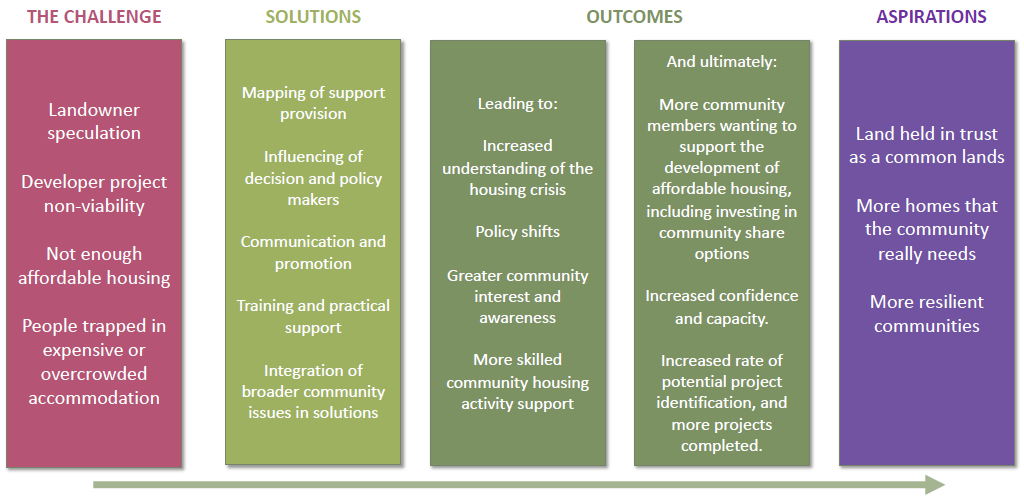 THE CHALLENGE

Landowner speculation

Developer project non-viability

Not enough affordable housing

People trapped in expensive or overcrowded accommodation

SOLUTIONS

Mapping of support provision

Influencing of decision and policy makers

Communication and promotion

Training and practical support

Integration of broader community issues in solutions

OUTCOMES

Leading to:

Increased understanding of the housing crisis

Policy shifts

Greater community interest and awareness

More skilled community housing activity support

And ultimately:

More community members wanting to support the development of affordable housing, including investing in community share options

Increased confidence and capacity.

Increased rate of potential project identification, and more projects completed.

ASPIRATIONS

Land held in trust as a common lands

More homes that the community really needs

More resilient communities